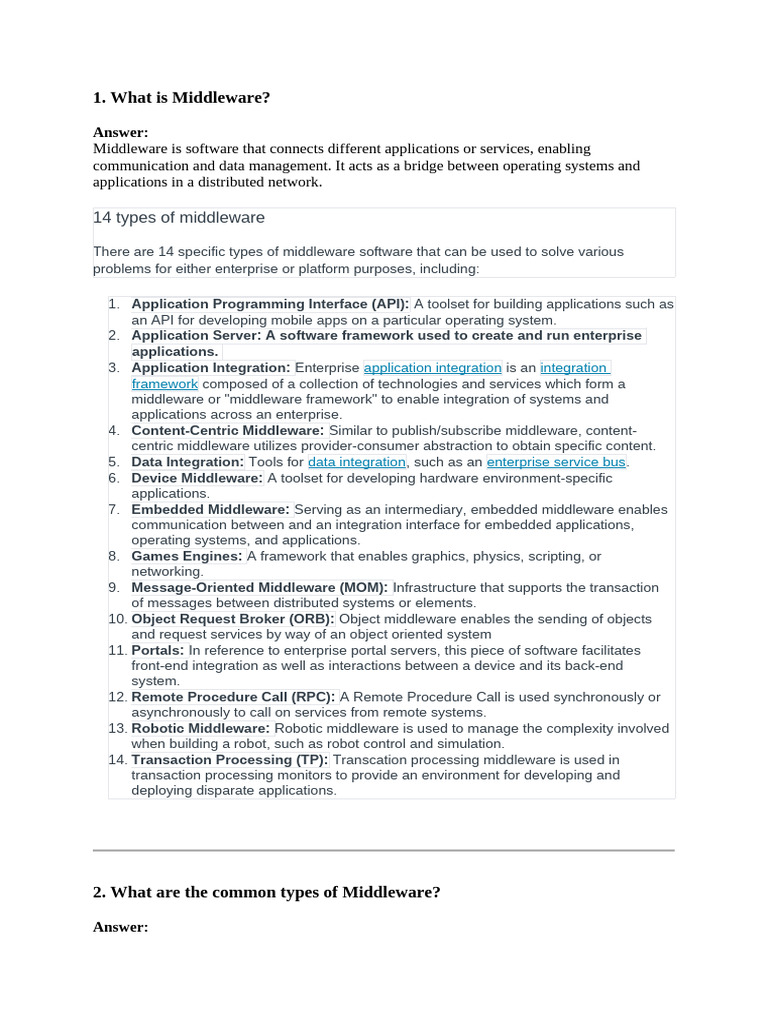 1. What is Middleware?

Answer:
Middleware is software that connects different applications or services, enabling communication and data management. It acts as a bridge between operating systems and applications in a distributed network.

14 types of middleware

There are 14 specific types of middleware software that can be used to solve various problems for either enterprise or platform purposes, including:

1. Application Programming Interface (API): A toolset for building applications such as an API for developing mobile apps on a particular operating system.
2. Application Server: A software framework used to create and run enterprise applications.
3. Application Integration: Enterprise application integration is an integration framework composed of a collection of technologies and services which form a middleware or "middleware framework" to enable integration of systems and applications across an enterprise.
4. Content-Centric Middleware: Similar to publish/subscribe middleware, content-centric middleware utilizes provider-consumer abstraction to obtain specific content.
5. Data Integration: Tools for data integration, such as an enterprise service bus.
6. Device Middleware: A toolset for developing hardware environment-specific applications.
7. Embedded Middleware: Serving as an intermediary, embedded middleware enables communication between and an integration interface for embedded applications, operating systems, and applications.
8. Games Engines: A framework that enables graphics, physics, scripting, or networking.
9. Message-Oriented Middleware (MOM): Infrastructure that supports the transaction of messages between distributed systems or elements.
10. Object Request Broker (ORB): Object middleware enables the sending of objects and request services by way of an object oriented system
11. Portals: In reference to enterprise portal servers, this piece of software facilitates front-end integration as well as interactions between a device and its back-end system.
12. Remote Procedure Call (RPC): A Remote Procedure Call is used synchronously or asynchronously to call on services from remote systems.
13. Robotic Middleware: Robotic middleware is used to manage the complexity involved when building a robot, such as robot control and simulation.
14. Transaction Processing (TP): Transcation processing middleware is used in transaction processing monitors to provide an environment for developing and deploying disparate applications.

2. What are the common types of Middleware?

Answer: